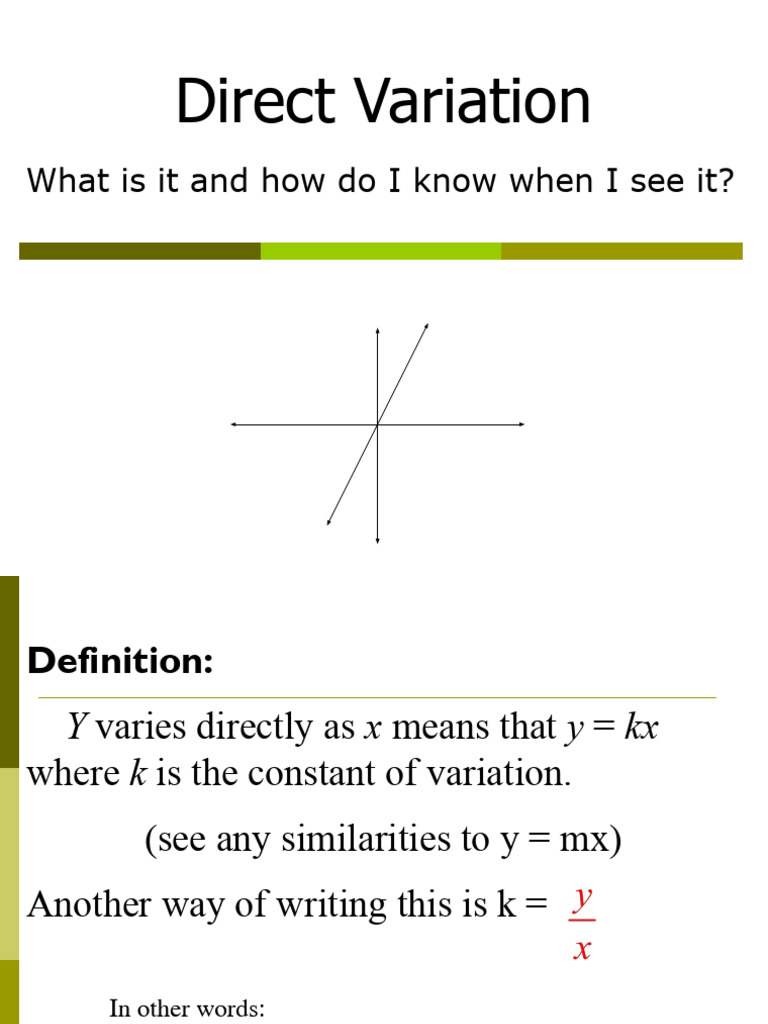 Direct Variation

What is it and how do I know when I see it?

Definition:

$Y$ varies directly as $x$ means that $y = kx$ where $k$ is the constant of variation.

(see any similarities to y = mx)

Another way of writing this is k = $\frac{y}{x}$

In other words: